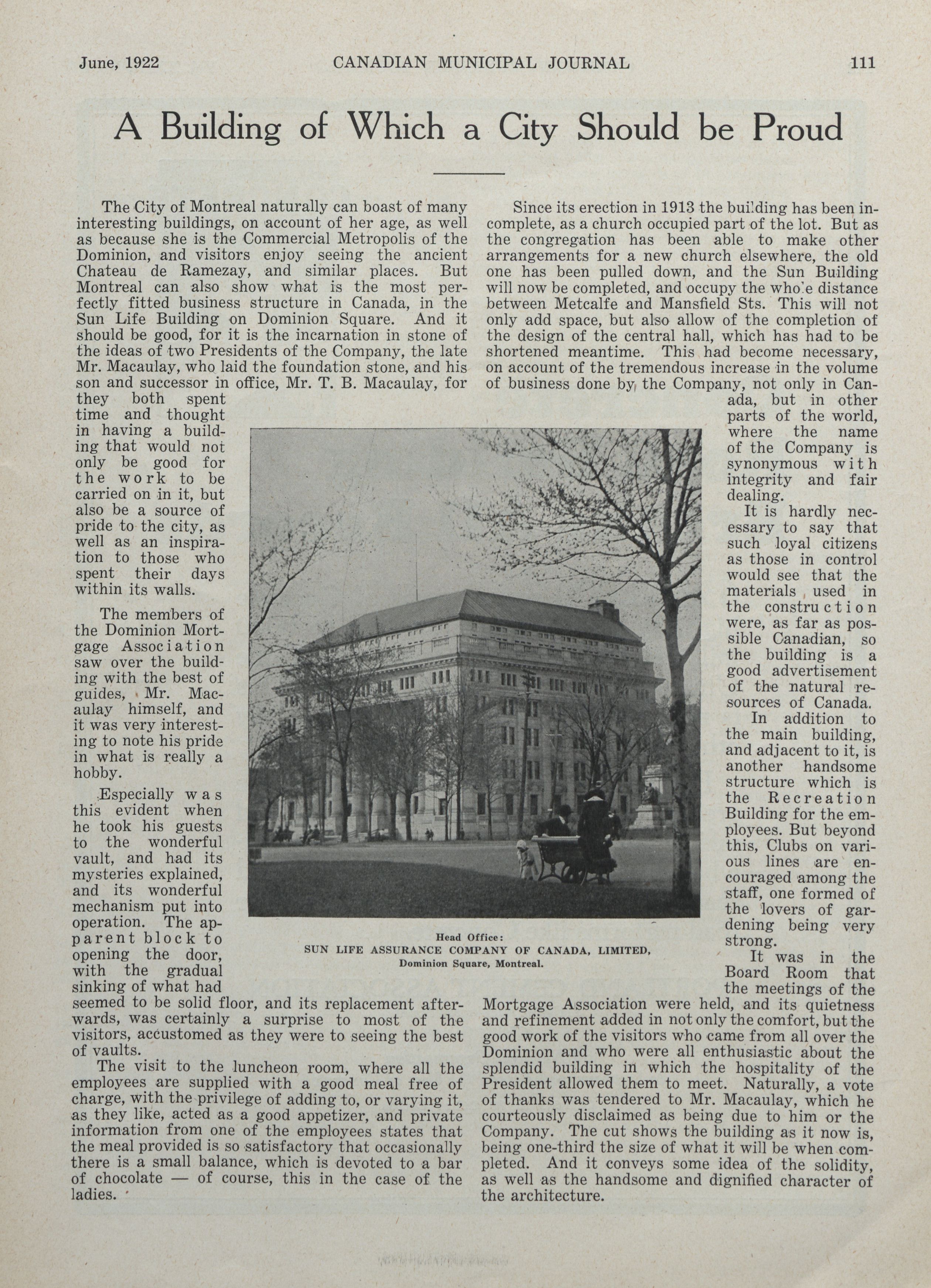 June, 1922 CANADIAN MUNICIPAL JOURNAL 111

A Building of Which a City Should be Proud

The City of Montreal naturally can boast of many interesting buildings, on account of her age, as well as because she is the Commercial Metropolis of the Dominion, and visitors enjoy seeing the ancient Chateau de Ramezay, and similar places. But Montreal can also show what is the most perfectly fitted business structure in Canada, in the Sun Life Building on Dominion Square. And it should be good, for it is the incarnation in stone of the ideas of two Presidents of the Company, the late Mr. Macaulay, who laid the foundation stone, and his son and successor in office, Mr. T. B. Macaulay, for they both spent time and thought in having a building that would not only be good for the work to be carried on in it, but also be a source of pride to the city, as well as an inspiration to those who spent their days within its walls.

The members of the Dominion Mortgage Association saw over the building with the best of guides, Mr. Macaulay himself, and it was very interesting to note his pride in what is really a hobby.

Especially was this evident when he took his guests to the wonderful vault, and had its mysteries explained, and its wonderful mechanism put into operation. The apparent block to opening the door, with the gradual sinking of what had seemed to be solid floor, and its replacement afterwards, was certainly a surprise to most of the visitors, accustomed as they were to seeing the best of vaults.

The visit to the luncheon room, where all the employees are supplied with a good meal free of charge, with the privilege of adding to, or varying it, as they like, acted as a good appetizer, and private information from one of the employees states that the meal provided is so satisfactory that occasionally there is a small balance, which is devoted to a bar of chocolate — of course, this in the case of the ladies.

Since its erection in 1913 the building has been incomplete, as a church occupied part of the lot. But as the congregation has been able to make other arrangements for a new church elsewhere, the old one has been pulled down, and the Sun Building will now be completed, and occupy the whole distance between Metcalfe and Mansfield Sts. This will not only add space, but also allow of the completion of the design of the central hall, which has had to be shortened meantime. This had become necessary, on account of the tremendous increase in the volume of business done by the Company, not only in Canada, but in other parts of the world, where the name of the Company is synonymous with integrity and fair dealing.

It is hardly necessary to say that such loyal citizens as those in control would see that the materials used in the construction were, as far as possible Canadian, so the building is a good advertisement of the natural resources of Canada.

In addition to the main building, and adjacent to it, is another handsome structure which is the Recreation Building for the employees. But beyond this, Clubs on various lines are encouraged among the staff, one formed of the lovers of gardening being very strong.

It was in the Board Room that the meetings of the Mortgage Association were held, and its quietness and refinement added in not only the comfort, but the good work of the visitors who came from all over the Dominion and who were all enthusiastic about the splendid building in which the hospitality of the President allowed them to meet. Naturally, a vote of thanks was tendered to Mr. Macaulay, which he courteously disclaimed as being due to him or the Company. The cut shows the building as it now is, being one-third the size of what it will be when completed. And it conveys some idea of the solidity, as well as the handsome and dignified character of the architecture.

Head Office:
SUN LIFE ASSURANCE COMPANY OF CANADA, LIMITED,
Dominion Square, Montreal.